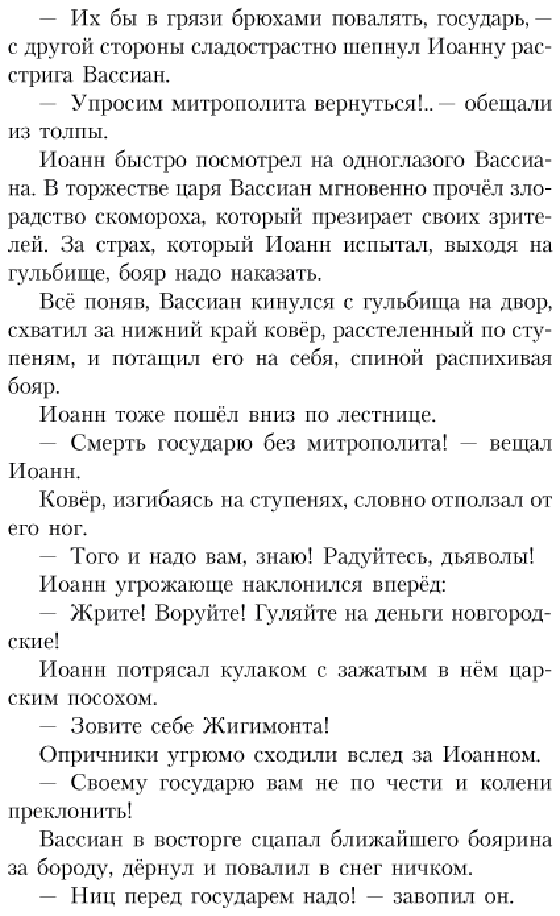 — Их бы в грязи брюхами повалять, государь, — с другой стороны сладострастно шепнул Иоанну расстрига Вассиан.

— Упросим митрополита вернуться!.. — обещали из толпы.

Иоанн быстро посмотрел на одноглазого Вассиана. В торжестве царя Вассиан мгновенно прочёл злорадство скомороха, который презирает своих зрителей. За страх, который Иоанн испытал, выходя на гульбище, бояр надо наказать.

Всё поняв, Вассиан кинулся с гульбища на двор, схватил за нижний край ковёр, расстеленный по ступеням, и потащил его на себя, спиной распихивая бояр.

Иоанн тоже пошёл вниз по лестнице.

— Смерть государю без митрополита! — вещал Иоанн.

Ковёр, изгибаясь на ступенях, словно отползал от его ног.

— Того и надо вам, знаю! Радуйтесь, дьяволы!

Иоанн угрожающе наклонился вперёд:

— Жрите! Воруйте! Гуляйте на деньги новгородские!

Иоанн потрясал кулаком с зажатым в нём царским посохом.

— Зовите себе Жигимонта!

Опричники угрюмо сходили вслед за Иоанном.

— Своему государю вам не по чести и колени преклонить!

Вассиан в восторге сцапал ближайшего боярина за бороду, дёрнул и повалил в снег ничком.

— Ниц перед государем надо! — завопил он.